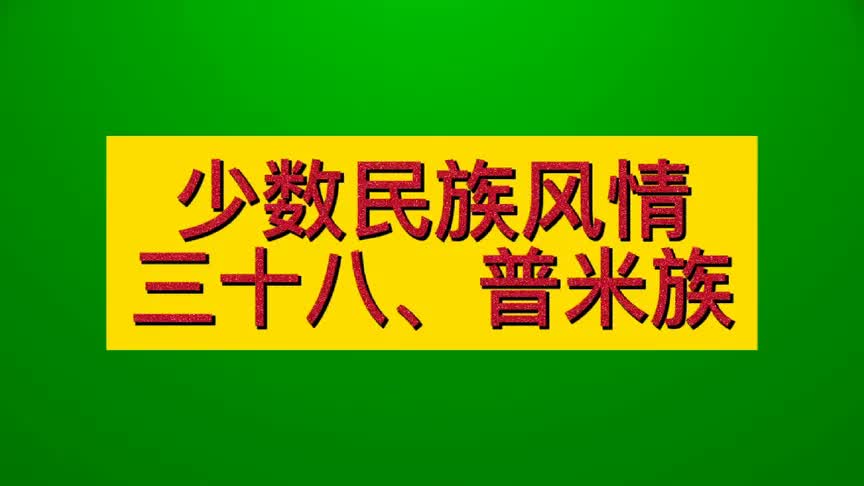 少数民族风情
三十八、普米族